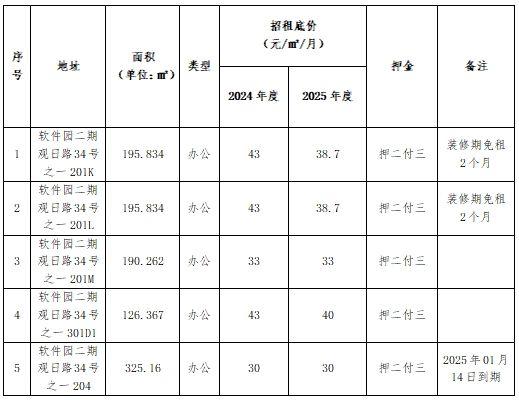 | 序号 | 地址 | 面积（单位：㎡） | 类型 | 招租底价（元/㎡/月） |  | 押金 | 备注 |
|---|---|---|---|---|---|---|---|
|  |  |  |  | 2024年度 | 2025年度 |  |  |
| 1 | 软件园二期观日路34号之一201K | 195.834 | 办公 | 43 | 38.7 | 押二付三 | 装修期免租2个月 |
| 2 | 软件园二期观日路34号之一201L | 195.834 | 办公 | 43 | 38.7 | 押二付三 | 装修期免租2个月 |
| 3 | 软件园二期观日路34号之一201M | 190.262 | 办公 | 33 | 33 | 押二付三 |  |
| 4 | 软件园二期观日路34号之一301D1 | 126.367 | 办公 | 43 | 40 | 押二付三 |  |
| 5 | 软件园二期观日路34号之一204 | 325.16 | 办公 | 30 | 30 | 押二付三 | 2025年01月14日到期 |